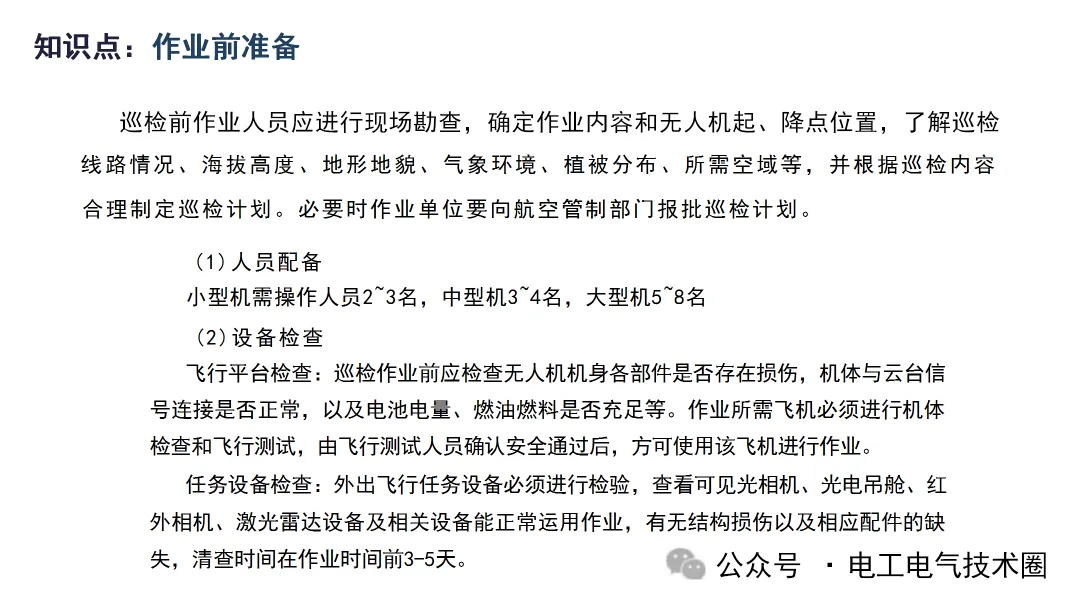 知识点：作业前准备

巡检前作业人员应进行现场勘查，确定作业内容和无人机起、降点位置，了解巡检线路情况、海拔高度、地形地貌、气象环境、植被分布、所需空域等，并根据巡检内容合理制定巡检计划。必要时作业单位要向航空管制部门报批巡检计划。

（1）人员配备
小型机需操作人员2~3名，中型机3~4名，大型机5~8名
（2）设备检查
飞行平台检查：巡检作业前应检查无人机机身各部件是否存在损伤，机体与云台信号连接是否正常，以及电池电量、燃油燃料是否充足等。作业所需飞机必须进行机体检查和飞行测试，由飞行测试人员确认安全通过后，方可使用该飞机进行作业。
任务设备检查：外出飞行任务设备必须进行检验，查看可见光相机、光电吊舱、红外相机、激光雷达设备及相关设备能正常运用作业，有无结构损伤以及相应配件的缺失，清查时间在作业时间前3-5天。

公众号 · 电工电气技术圈